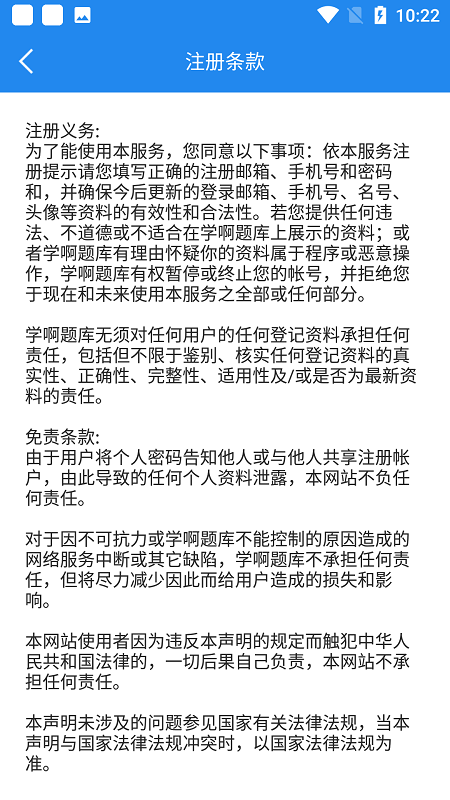 10:22

注册条款

注册义务:
为了能使用本服务，您同意以下事项：依本服务注册提示请您填写正确的注册邮箱、手机号和密码和，并确保今后更新的登录邮箱、手机号、名号、头像等资料的有效性和合法性。若您提供任何违法、不道德或不适合在学啊题库上展示的资料；或者学啊题库有理由怀疑你的资料属于程序或恶意操作，学啊题库有权暂停或终止您的帐号，并拒绝您于现在和未来使用本服务之全部或任何部分。

学啊题库无须对任何用户的任何登记资料承担任何责任，包括但不限于鉴别、核实任何登记资料的真实性、正确性、完整性、适用性及/或是否为最新资料的责任。

免责条款:
由于用户将个人密码告知他人或与他人共享注册帐户，由此导致的任何个人资料泄露，本网站不负任何责任。

对于因不可抗力或学啊题库不能控制的原因造成的网络服务中断或其它缺陷，学啊题库不承担任何责任，但将尽力减少因此而给用户造成的损失和影响。

本网站使用者因为违反本声明的规定而触犯中华人民共和国法律的，一切后果自己负责，本网站不承担任何责任。

本声明未涉及的问题参见国家有关法律法规，当本声明与国家法律法规冲突时，以国家法律法规为准。